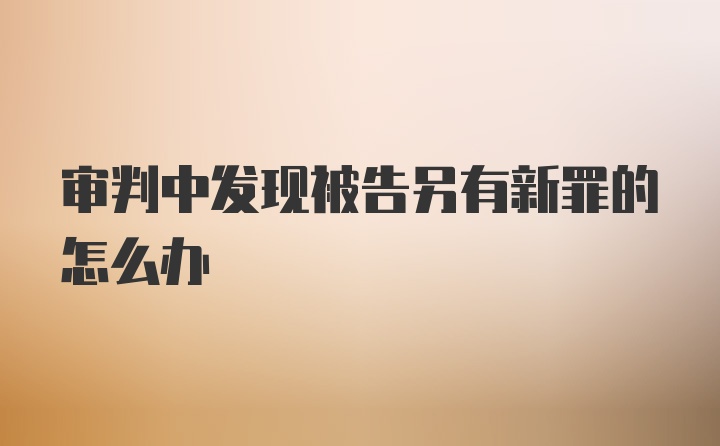 审判中发现被告另有新罪的怎么办